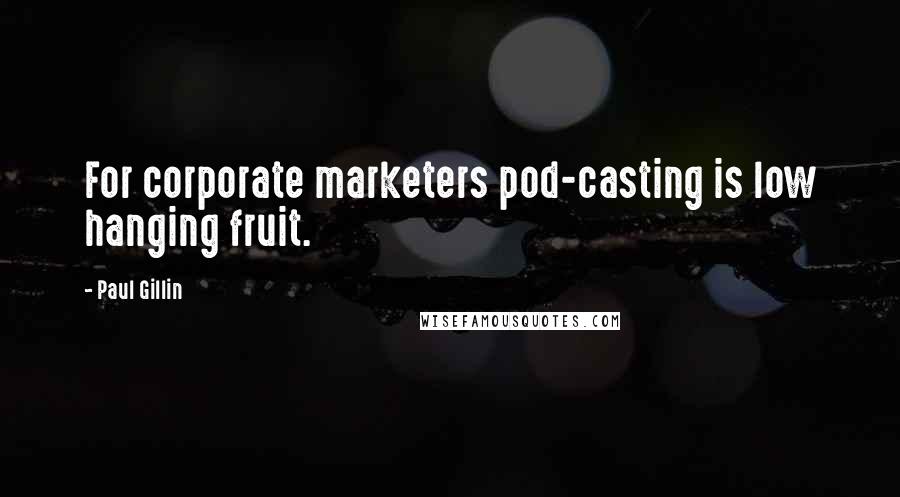 For corporate marketers pod-casting is low hanging fruit.

- Paul Gillin

WISEFAMOUSQUOTES.COM